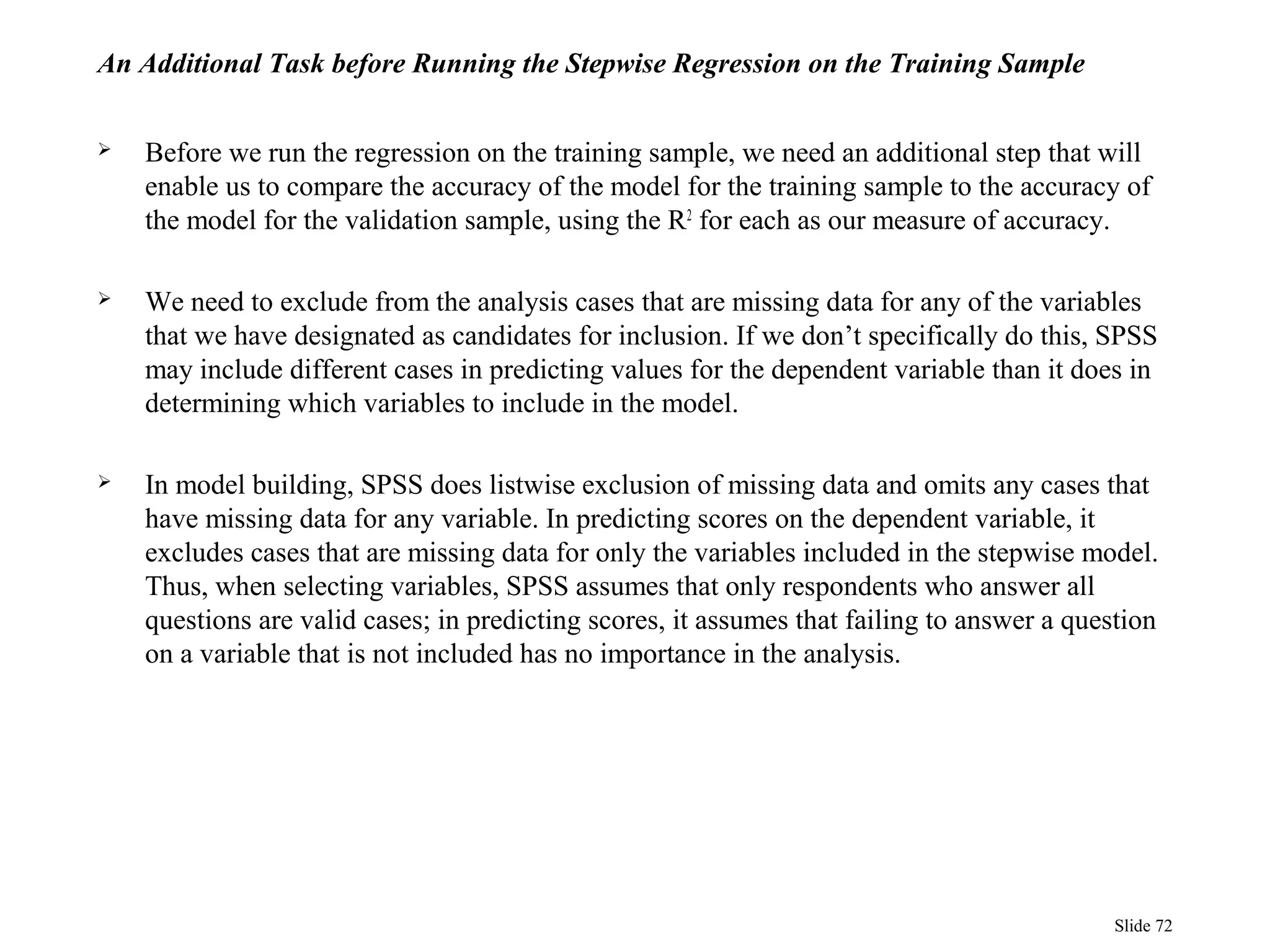 An Additional Task before Running the Stepwise Regression on the Training Sample

➢ Before we run the regression on the training sample, we need an additional step that will enable us to compare the accuracy of the model for the training sample to the accuracy of the model for the validation sample, using the $R^2$ for each as our measure of accuracy.

➢ We need to exclude from the analysis cases that are missing data for any of the variables that we have designated as candidates for inclusion. If we don’t specifically do this, SPSS may include different cases in predicting values for the dependent variable than it does in determining which variables to include in the model.

➢ In model building, SPSS does listwise exclusion of missing data and omits any cases that have missing data for any variable. In predicting scores on the dependent variable, it excludes cases that are missing data for only the variables included in the stepwise model. Thus, when selecting variables, SPSS assumes that only respondents who answer all questions are valid cases; in predicting scores, it assumes that failing to answer a question on a variable that is not included has no importance in the analysis.

Slide 72